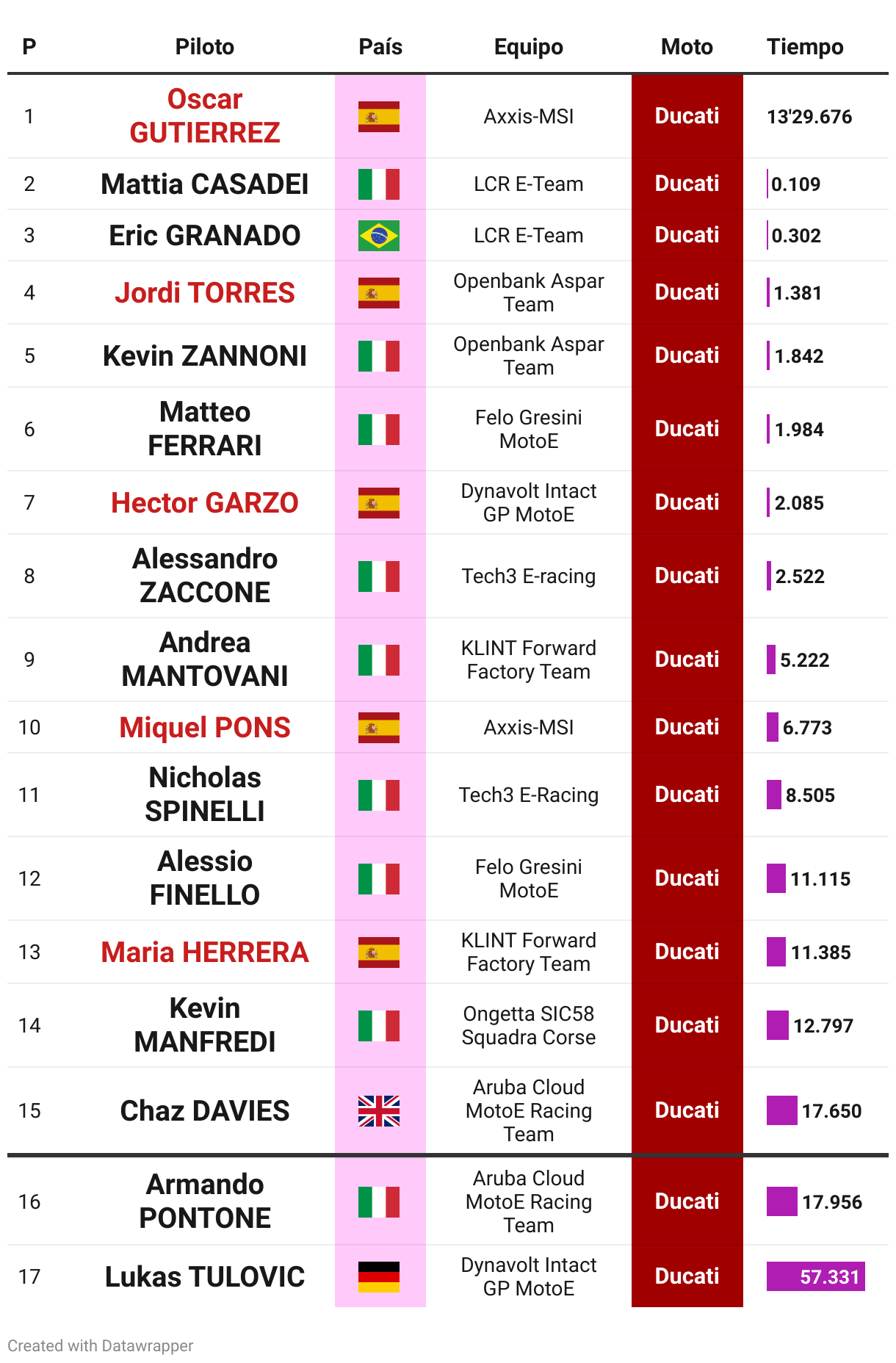 | P | Piloto | País | Equipo | Moto | Tiempo |
|---|---|---|---|---|---|
| 1 | Oscar GUTIERREZ | | Axxis-MSI | Ducati | 13'29.676 |
| 2 | Mattia CASADEI | | LCR E-Team | Ducati | 0.109 |
| 3 | Eric GRANADO | | LCR E-Team | Ducati | 0.302 |
| 4 | Jordi TORRES | | Openbank Aspar Team | Ducati | 1.381 |
| 5 | Kevin ZANNONI | | Openbank Aspar Team | Ducati | 1.842 |
| 6 | Matteo FERRARI | | Felo Gresini MotoE | Ducati | 1.984 |
| 7 | Hector GARZO | | Dynavolt Intact GP MotoE | Ducati | 2.085 |
| 8 | Alessandro ZACCONE | | Tech3 E-racing | Ducati | 2.522 |
| 9 | Andrea MANTOVANI | | KLINT Forward Factory Team | Ducati | 5.222 |
| 10 | Miquel PONS | | Axxis-MSI | Ducati | 6.773 |
| 11 | Nicholas SPINELLI | | Tech3 E-Racing | Ducati | 8.505 |
| 12 | Alessio FINELLO | | Felo Gresini MotoE | Ducati | 11.115 |
| 13 | Maria HERRERA | | KLINT Forward Factory Team | Ducati | 11.385 |
| 14 | Kevin MANFREDI | | Ongetta SIC58 Squadra Corse | Ducati | 12.797 |
| 15 | Chaz DAVIES | | Aruba Cloud MotoE Racing Team | Ducati | 17.650 |
| 16 | Armando PONTONE | | Aruba Cloud MotoE Racing Team | Ducati | 17.956 |
| 17 | Lukas TULOVIC | | Dynavolt Intact GP MotoE | Ducati | 57.331 |

Created with Datawrapper